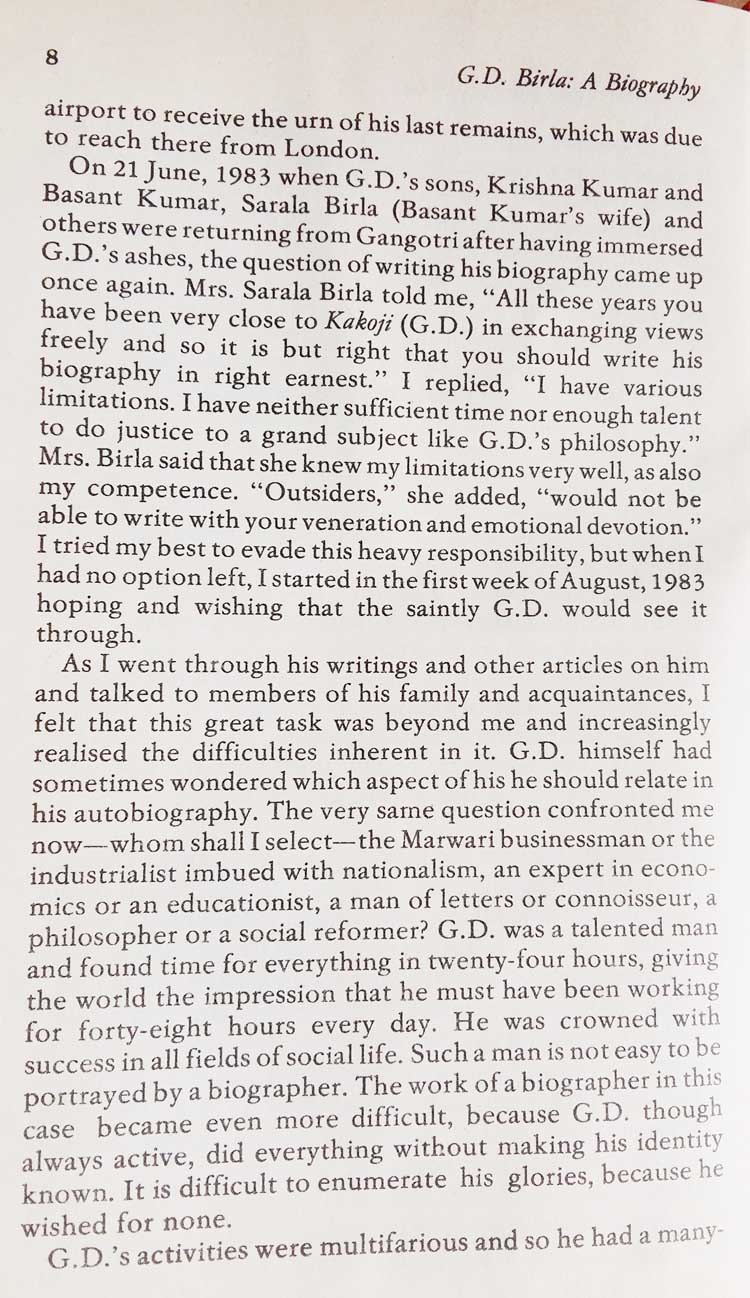 8

G.D. Birla: A Biography

airport to receive the urn of his last remains, which was due to reach there from London.

On 21 June, 1983 when G.D.'s sons, Krishna Kumar and Basant Kumar, Sarala Birla (Basant Kumar's wife) and others were returning from Gangotri after having immersed G.D.'s ashes, the question of writing his biography came up once again. Mrs. Sarala Birla told me, "All these years you have been very close to Kakoji (G.D.) in exchanging views freely and so it is but right that you should write his biography in right earnest." I replied, "I have various limitations. I have neither sufficient time nor enough talent to do justice to a grand subject like G.D.'s philosophy." Mrs. Birla said that she knew my limitations very well, as also my competence. "Outsiders," she added, "would not be able to write with your veneration and emotional devotion." I tried my best to evade this heavy responsibility, but when I had no option left, I started in the first week of August, 1983 hoping and wishing that the saintly G.D. would see it through.

As I went through his writings and other articles on him and talked to members of his family and acquaintances, I felt that this great task was beyond me and increasingly realised the difficulties inherent in it. G.D. himself had sometimes wondered which aspect of his he should relate in his autobiography. The very same question confronted me now—whom shall I select—the Marwari businessman or the industrialist imbued with nationalism, an expert in economics or an educationist, a man of letters or connoisseur, a philosopher or a social reformer? G.D. was a talented man and found time for everything in twenty-four hours, giving the world the impression that he must have been working for forty-eight hours every day. He was crowned with success in all fields of social life. Such a man is not easy to be portrayed by a biographer. The work of a biographer in this case became even more difficult, because G.D. though always active, did everything without making his identity known. It is difficult to enumerate his glories, because he wished for none.

G.D.'s activities were multifarious and so he had a many-